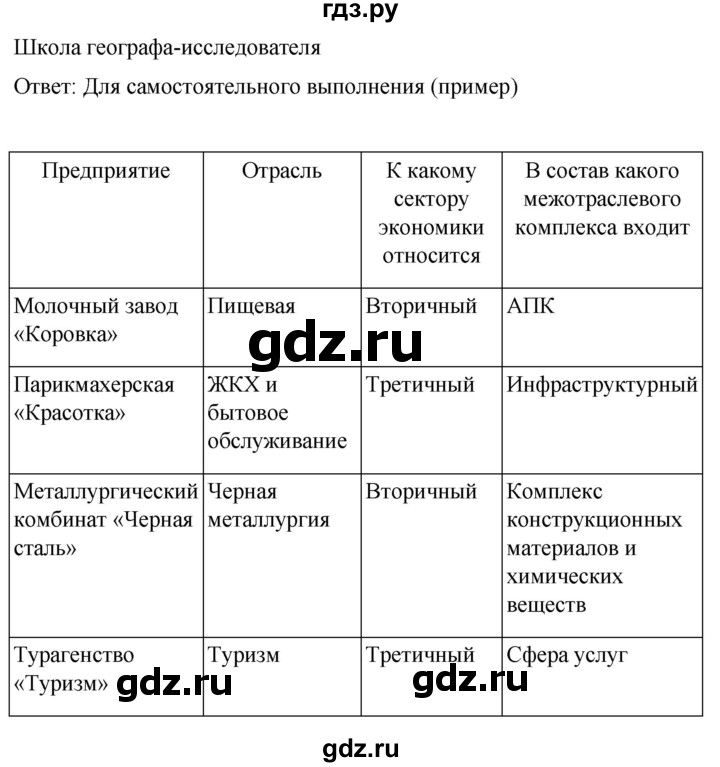 гдз.ру

Школа географа-исследователя

Ответ: Для самостоятельного выполнения (пример)

| Предприятие | Отрасль | К какому сектору экономики относится | В состав какого межотраслевого комплекса входит |
|---|---|---|---|
| Молочный завод «Коровка» | Пищевая | Вторичный | АПК |
| Парикмахерская «Красотка» | ЖКХ и бытовое обслуживание | Третичный | Инфраструктурный |
| Металлургический комбинат «Черная сталь» | Черная металлургия | Вторичный | Комплекс конструкционных материалов и химических веществ |
| Турагенство «Туризм» | Туризм | Третичный | Сфера услуг |

gdz.ru

gdz.ru

gdz.ru

gdz.ru